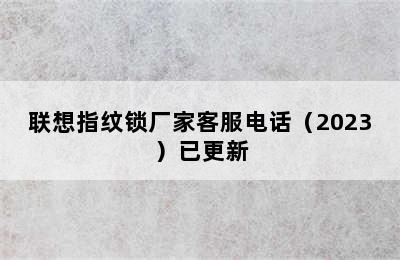 联想指纹锁厂家客服电话（2023）已更新